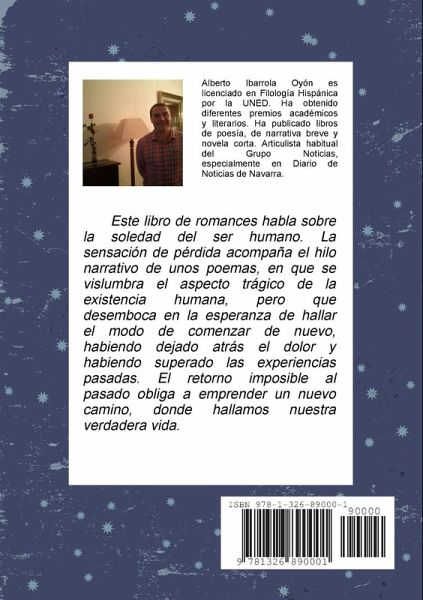 Alberto Ibarrola Oyón es licenciado en Filología Hispánica por la UNED. Ha obtenido diferentes premios académicos y literarios. Ha publicado libros de poesía, de narrativa breve y novela corta. Articulista habitual del Grupo Noticias, especialmente en Diario de Noticias de Navarra.

Este libro de romances habla sobre la soledad del ser humano. La sensación de pérdida acompaña el hilo narrativo de unos poemas, en que se vislumbra el aspecto trágico de la existencia humana, pero que desemboca en la esperanza de hallar el modo de comenzar de nuevo, habiendo dejado atrás el dolor y habiendo superado las experiencias pasadas. El retorno imposible al pasado obliga a emprender un nuevo camino, donde hallamos nuestra verdadera vida.

ISBN 978-1-326-89000-1

90000

9 781326 890001